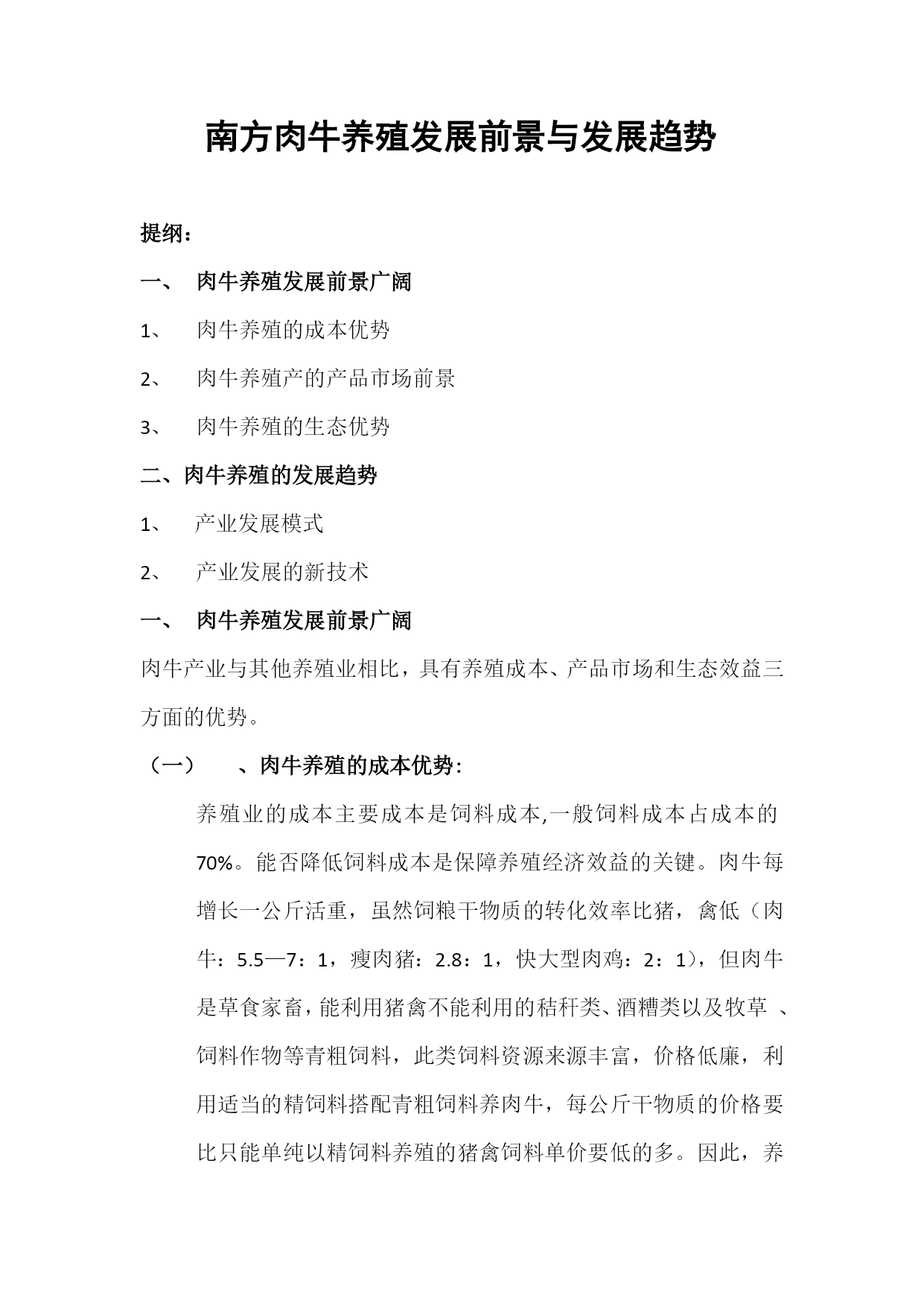 南方肉牛养殖发展前景与发展趋势

提纲：

一、 肉牛养殖发展前景广阔

1、 肉牛养殖的成本优势

2、 肉牛养殖产的产品市场前景

3、 肉牛养殖的生态优势

二、肉牛养殖的发展趋势

1、 产业发展模式

2、 产业发展的新技术

一、 肉牛养殖发展前景广阔

肉牛产业与其他养殖业相比，具有养殖成本、产品市场和生态效益三方面的优势。

（一） 、肉牛养殖的成本优势：

养殖业的成本主要成本是饲料成本,一般饲料成本占成本的70%。能否降低饲料成本是保障养殖经济效益的关键。肉牛每增长一公斤活重，虽然饲粮干物质的转化效率比猪，禽低（肉牛：5.5—7：1，瘦肉猪：2.8：1，快大型肉鸡：2：1），但肉牛是草食家畜，能利用猪禽不能利用的秸秆类、酒糟类以及牧草 、饲料作物等青粗饲料，此类饲料资源来源丰富，价格低廉，利用适当的精饲料搭配青粗饲料养肉牛，每公斤干物质的价格要比只能单纯以精饲料养殖的猪禽饲料单价要低的多。因此，养